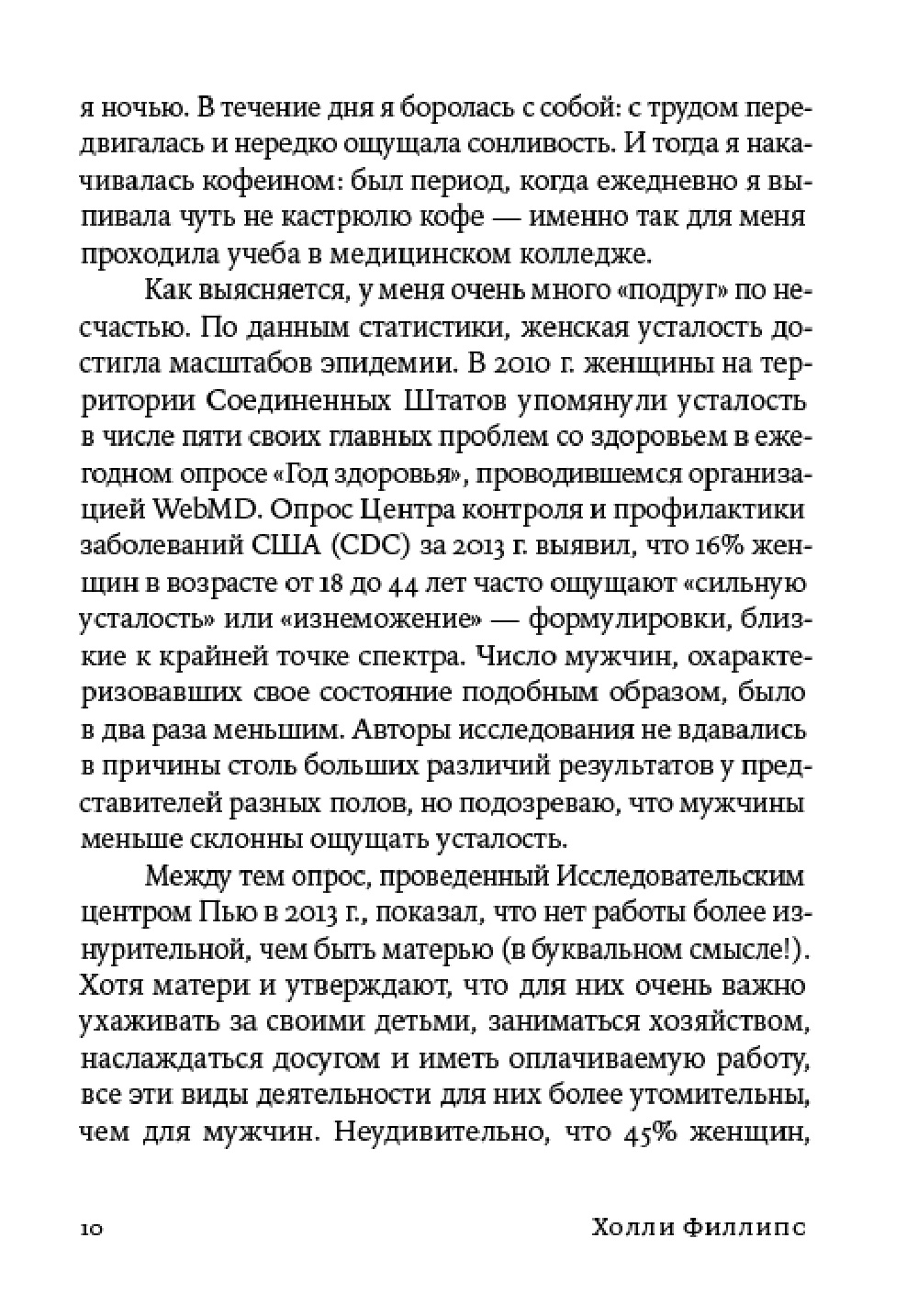 я ночью. В течение дня я боролась с собой: с трудом передвигалась и нередко ощущала сонливость. И тогда я накачивалась кофеином: был период, когда ежедневно я выпивала чуть не кастрюлю кофе — именно так для меня проходила учеба в медицинском колледже.

Как выясняется, у меня очень много «подруг» по несчастью. По данным статистики, женская усталость достигла масштабов эпидемии. В 2010 г. женщины на территории Соединенных Штатов упомянули усталость в числе пяти своих главных проблем со здоровьем в ежегодном опросе «Год здоровья», проводившемся организацией WebMD. Опрос Центра контроля и профилактики заболеваний США (CDC) за 2013 г. выявил, что 16% женщин в возрасте от 18 до 44 лет часто ощущают «сильную усталость» или «изнеможение» — формулировки, близкие к крайней точке спектра. Число мужчин, охарактеризовавших свое состояние подобным образом, было в два раза меньшим. Авторы исследования не вдавались в причины столь больших различий результатов у представителей разных полов, но подозреваю, что мужчины меньше склонны ощущать усталость.

Между тем опрос, проведенный Исследовательским центром Пью в 2013 г., показал, что нет работы более изнурительной, чем быть матерью (в буквальном смысле!). Хотя матери и утверждают, что для них очень важно ухаживать за своими детьми, заниматься хозяйством, наслаждаться досугом и иметь оплачиваемую работу, все эти виды деятельности для них более утомительны, чем для мужчин. Неудивительно, что 45% женщин,

10 Холли Филлипс